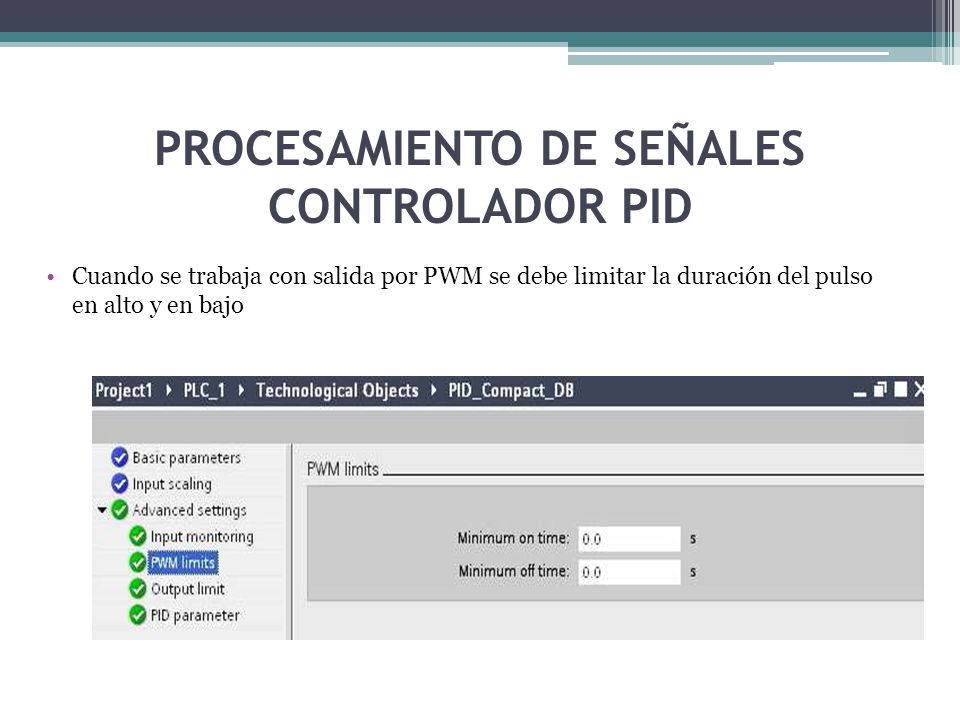 PROCESAMIENTO DE SEÑALES CONTROLADOR PID

• Cuando se trabaja con salida por PWM se debe limitar la duración del pulso en alto y en bajo

Project1 ▸ PLC_1 ▸ Technological Objects ▸ PID_Compact_DB

Basic parameters
Input scaling
Advanced settings
Input monitoring
PWM limits
Output limit
PID parameter

PWM limits

Minimum on time: 0.0 s
Minimum off time: 0.0 s